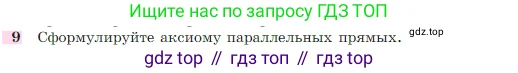 Ищите нас по запросу ГДЗ ТОП

9 Сформулируйте аксиому параллельных прямых. gdz.top

gdz top // гдз топ // гдз top